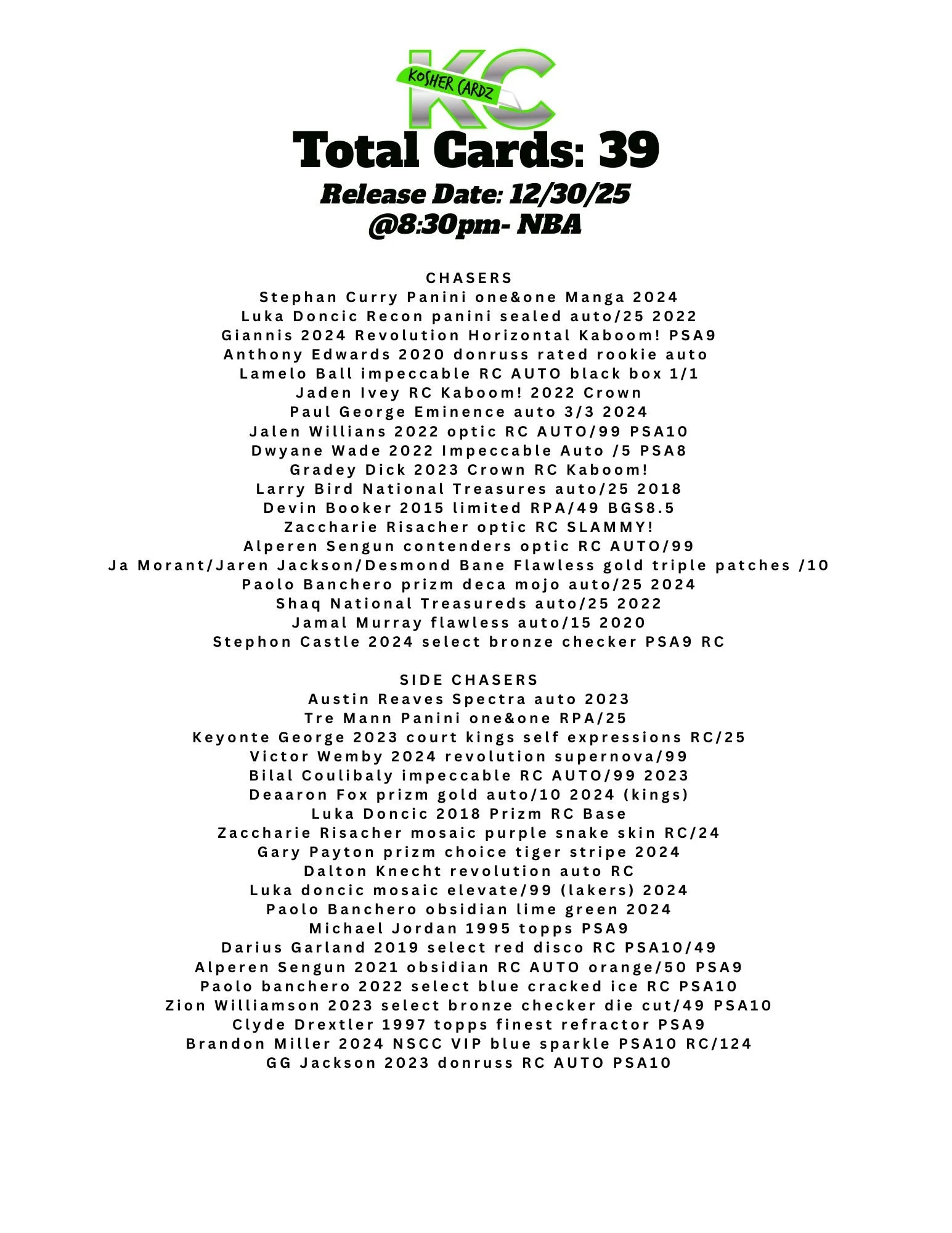 KC
KOSHER CARDZ

Total Cards: 39

Release Date: 12/30/25
@8:30pm- NBA

CHASERS
Stephan Curry Panini one&one Manga 2024
Luka Doncic Recon panini sealed auto/25 2022
Giannis 2024 Revolution Horizontal Kaboom! PSA9
Anthony Edwards 2020 donruss rated rookie auto
Lamelo Ball impeccable RC AUTO black box 1/1
Jaden Ivey RC Kaboom! 2022 Crown
Paul George Eminence auto 3/3 2024
Jalen Willians 2022 optic RC AUTO/99 PSA10
Dwyane Wade 2022 Impeccable Auto /5 PSA8
Gradey Dick 2023 Crown RC Kaboom!
Larry Bird National Treasures auto/25 2018
Devin Booker 2015 limited RPA/49 BGS8.5
Zaccharie Risacher optic RC SLAMMY!
Alperen Sengun contenders optic RC AUTO/99
Ja Morant/Jaren Jackson/Desmond Bane Flawless gold triple patches /10
Paolo Banchero prizm deca mojo auto/25 2024
Shaq National Treasureds auto/25 2022
Jamal Murray flawless auto/15 2020
Stephon Castle 2024 select bronze checker PSA9 RC

SIDE CHASERS
Austin Reaves Spectra auto 2023
Tre Mann Panini one&one RPA/25
Keyonte George 2023 court kings self expressions RC/25
Victor Wemby 2024 revolution supernova/99
Bilal Coulibaly impeccable RC AUTO/99 2023
Deaaron Fox prizm gold auto/10 2024 (kings)
Luka Doncic 2018 Prizm RC Base
Zaccharie Risacher mosaic purple snake skin RC/24
Gary Payton prizm choice tiger stripe 2024
Dalton Knecht revolution auto RC
Luka doncic mosaic elevate/99 (lakers) 2024
Paolo Banchero obsidian lime green 2024
Michael Jordan 1995 topps PSA9
Darius Garland 2019 select red disco RC PSA10/49
Alperen Sengun 2021 obsidian RC AUTO orange/50 PSA9
Paolo banchero 2022 select blue cracked ice RC PSA10
Zion Williamson 2023 select bronze checker die cut/49 PSA10
Clyde Drextler 1997 topps finest refractor PSA9
Brandon Miller 2024 NSCC VIP blue sparkle PSA10 RC/124
GG Jackson 2023 donruss RC AUTO PSA10